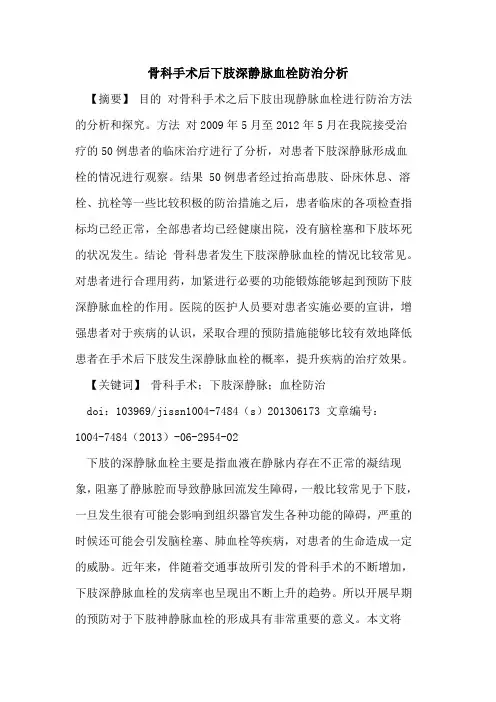 骨科手术后下肢深静脉血栓防治分析

【摘要】 目的 对骨科手术之后下肢出现静脉血栓进行防治方法的分析和探究。方法 对2009年5月至2012年5月在我院接受治疗的50例患者的临床治疗进行了分析，对患者下肢深静脉形成血栓的情况进行观察。结果 50例患者经过抬高患肢、卧床休息、溶栓、抗栓等一些比较积极的防治措施之后，患者临床的各项检查指标均已经正常，全部患者均已经健康出院，没有脑栓塞和下肢坏死的状况发生。结论 骨科患者发生下肢深静脉血栓的情况比较常见。对患者进行合理用药，加紧进行必要的功能锻炼能够起到预防下肢深静脉血栓的作用。医院的医护人员要对患者实施必要的宣讲，增强患者对于疾病的认识，采取合理的预防措施能够比较有效地降低患者在手术后下肢发生深静脉血栓的概率，提升疾病的治疗效果。

【关键词】 骨科手术；下肢深静脉；血栓防治

doi：103969/jissn1004-7484（s）201306173 文章编号：1004-7484（2013）-06-2954-02

下肢的深静脉血栓主要是指血液在静脉内存在不正常的凝结现象，阻塞了静脉腔而导致静脉回流发生障碍，一般比较常见于下肢，一旦发生很有可能会影响到组织器官发生各种功能的障碍，严重的时候还可能会引发脑栓塞、肺血栓等疾病，对患者的生命造成一定的威胁。近年来，伴随着交通事故所引发的骨科手术的不断增加，下肢深静脉血栓的发病率也呈现出不断上升的趋势。所以开展早期的预防对于下肢神静脉血栓的形成具有非常重要的意义。本文将